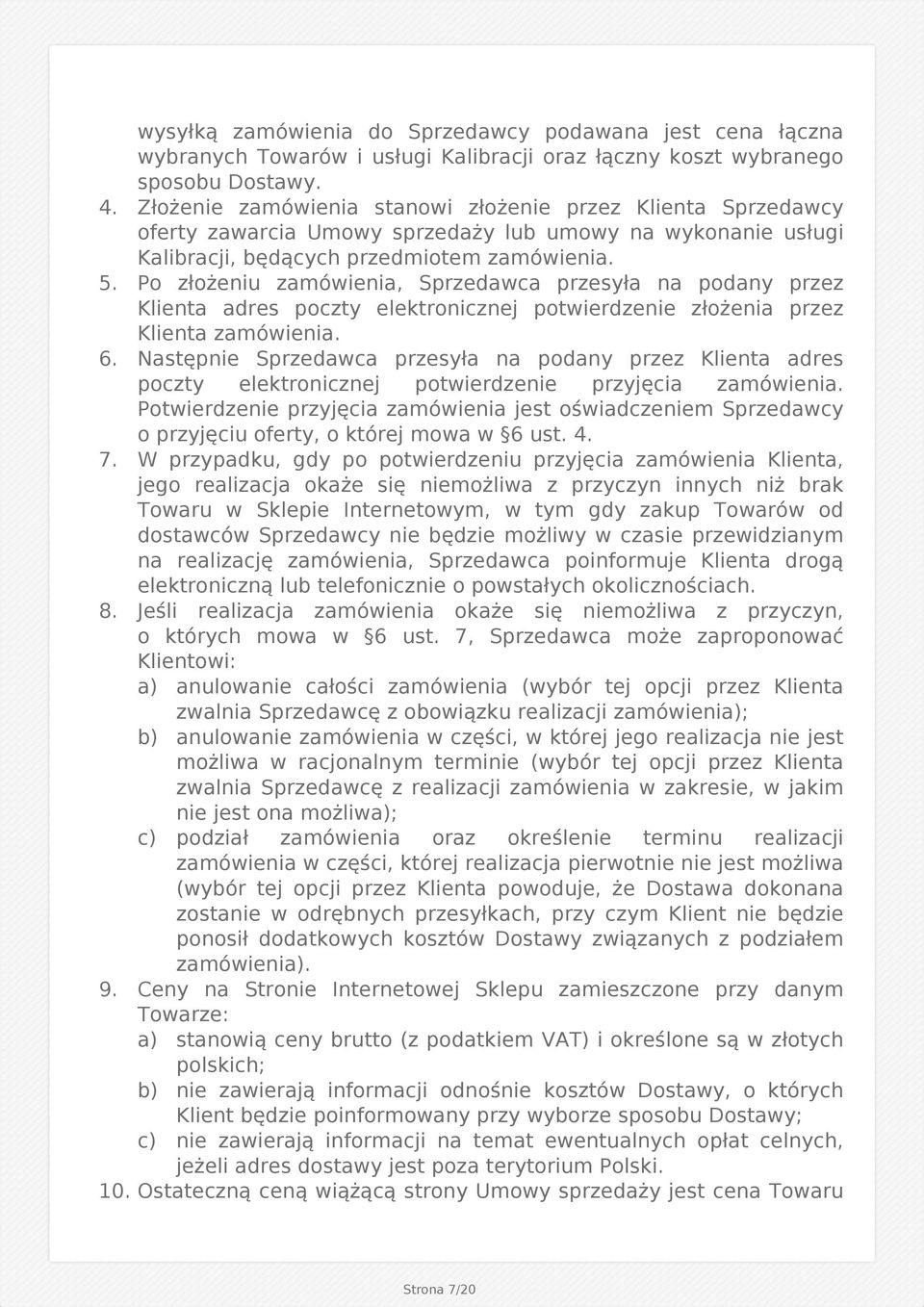 wysyłką zamówienia do Sprzedawcy podawana jest cena łączna wybranych Towarów i usługi Kalibracji oraz łączny koszt wybranego sposobu Dostawy.

4. Złożenie zamówienia stanowi złożenie przez Klienta Sprzedawcy oferty zawarcia Umowy sprzedaży lub umowy na wykonanie usługi Kalibracji, będących przedmiotem zamówienia.

5. Po złożeniu zamówienia, Sprzedawca przesyła na podany przez Klienta adres poczty elektronicznej potwierdzenie złożenia przez Klienta zamówienia.

6. Następnie Sprzedawca przesyła na podany przez Klienta adres poczty elektronicznej potwierdzenie przyjęcia zamówienia. Potwierdzenie przyjęcia zamówienia jest oświadczeniem Sprzedawcy o przyjęciu oferty, o której mowa w §6 ust. 4.

7. W przypadku, gdy po potwierdzeniu przyjęcia zamówienia Klienta, jego realizacja okaże się niemożliwa z przyczyn innych niż brak Towaru w Sklepie Internetowym, w tym gdy zakup Towarów od dostawców Sprzedawcy nie będzie możliwy w czasie przewidzianym na realizację zamówienia, Sprzedawca poinformuje Klienta drogą elektroniczną lub telefonicznie o powstałych okolicznościach.

8. Jeśli realizacja zamówienia okaże się niemożliwa z przyczyn, o których mowa w §6 ust. 7, Sprzedawca może zaproponować Klientowi:

a) anulowanie całości zamówienia (wybór tej opcji przez Klienta zwalnia Sprzedawcę z obowiązku realizacji zamówienia);

b) anulowanie zamówienia w części, w której jego realizacja nie jest możliwa w racjonalnym terminie (wybór tej opcji przez Klienta zwalnia Sprzedawcę z realizacji zamówienia w zakresie, w jakim nie jest ona możliwa);

c) podział zamówienia oraz określenie terminu realizacji zamówienia w części, której realizacja pierwotnie nie jest możliwa (wybór tej opcji przez Klienta powoduje, że Dostawa dokonana zostanie w odrębnych przesyłkach, przy czym Klient nie będzie ponosił dodatkowych kosztów Dostawy związanych z podziałem zamówienia).

9. Ceny na Stronie Internetowej Sklepu zamieszczone przy danym Towarze:

a) stanowią ceny brutto (z podatkiem VAT) i określone są w złotych polskich;

b) nie zawierają informacji odnośnie kosztów Dostawy, o których Klient będzie poinformowany przy wyborze sposobu Dostawy;

c) nie zawierają informacji na temat ewentualnych opłat celnych, jeżeli adres dostawy jest poza terytorium Polski.

10. Ostateczną ceną wiążącą strony Umowy sprzedaży jest cena Towaru

Strona 7/20